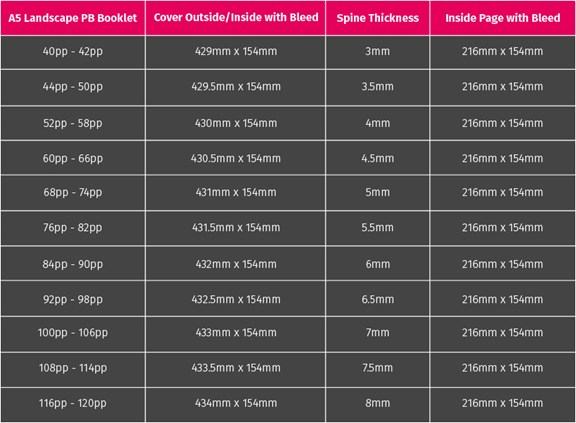 | A5 Landscape PB Booklet | Cover Outside/Inside with Bleed | Spine Thickness | Inside Page with Bleed |
|---|---|---|---|
| 40pp - 42pp | 429mm x 154mm | 3mm | 216mm x 154mm |
| 44pp - 50pp | 429.5mm x 154mm | 3.5mm | 216mm x 154mm |
| 52pp - 58pp | 430mm x 154mm | 4mm | 216mm x 154mm |
| 60pp - 66pp | 430.5mm x 154mm | 4.5mm | 216mm x 154mm |
| 68pp - 74pp | 431mm x 154mm | 5mm | 216mm x 154mm |
| 76pp - 82pp | 431.5mm x 154mm | 5.5mm | 216mm x 154mm |
| 84pp - 90pp | 432mm x 154mm | 6mm | 216mm x 154mm |
| 92pp - 98pp | 432.5mm x 154mm | 6.5mm | 216mm x 154mm |
| 100pp - 106pp | 433mm x 154mm | 7mm | 216mm x 154mm |
| 108pp - 114pp | 433.5mm x 154mm | 7.5mm | 216mm x 154mm |
| 116pp - 120pp | 434mm x 154mm | 8mm | 216mm x 154mm |